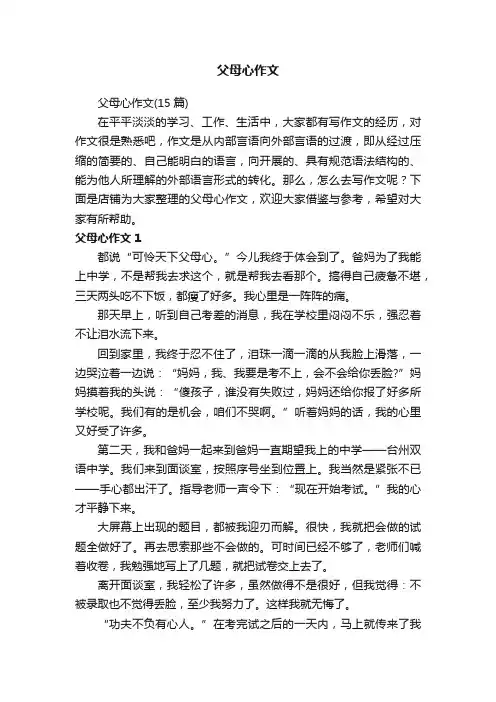 父母心作文

父母心作文(15 篇)

在平平淡淡的学习、工作、生活中，大家都有写作文的经历，对作文很是熟悉吧，作文是从内部言语向外部言语的过渡，即从经过压缩的简要的、自己能明白的语言，向开展的、具有规范语法结构的、能为他人所理解的外部语言形式的转化。那么，怎么去写作文呢？下面是店铺为大家整理的父母心作文，欢迎大家借鉴与参考，希望对大家有所帮助。

父母心作文 1

都说“可怜天下父母心。”今儿我终于体会到了。爸妈为了我能上中学，不是帮我去求这个，就是帮我去看那个。搞得自己疲惫不堪，三天两头吃不下饭，都瘦了好多。我心里是一阵阵的痛。

那天早上，听到自己考差的消息，我在学校里闷闷不乐，强忍着不让泪水流下来。

回到家里，我终于忍不住了，泪珠一滴一滴的从我脸上滑落，一边哭泣着一边说：“妈妈，我、我要是考不上，会不会给你丢脸?”妈妈摸着我的头说：“傻孩子，谁没有失败过，妈妈还给你报了好多所学校呢。我们有的是机会，咱们不哭啊。”听着妈妈的话，我的心里又好受了许多。

第二天，我和爸妈一起来到爸妈一直期望我上的中学——台州双语中学。我们来到面谈室，按照序号坐到位置上。我当然是紧张不已——手心都出汗了。指导老师一声令下：“现在开始考试。”我的心才平静下来。

大屏幕上出现的题目，都被我迎刃而解。很快，我就把会做的试题全做好了。再去思索那些不会做的。可时间已经不够了，老师们喊着收卷，我勉强地写上了几题，就把试卷交上去了。

离开面谈室，我轻松了许多，虽然做得不是很好，但我觉得：不被录取也不觉得丢脸，至少我努力了。这样我就无悔了。

“功夫不负有心人。”在考完试之后的一天内，马上就传来了我